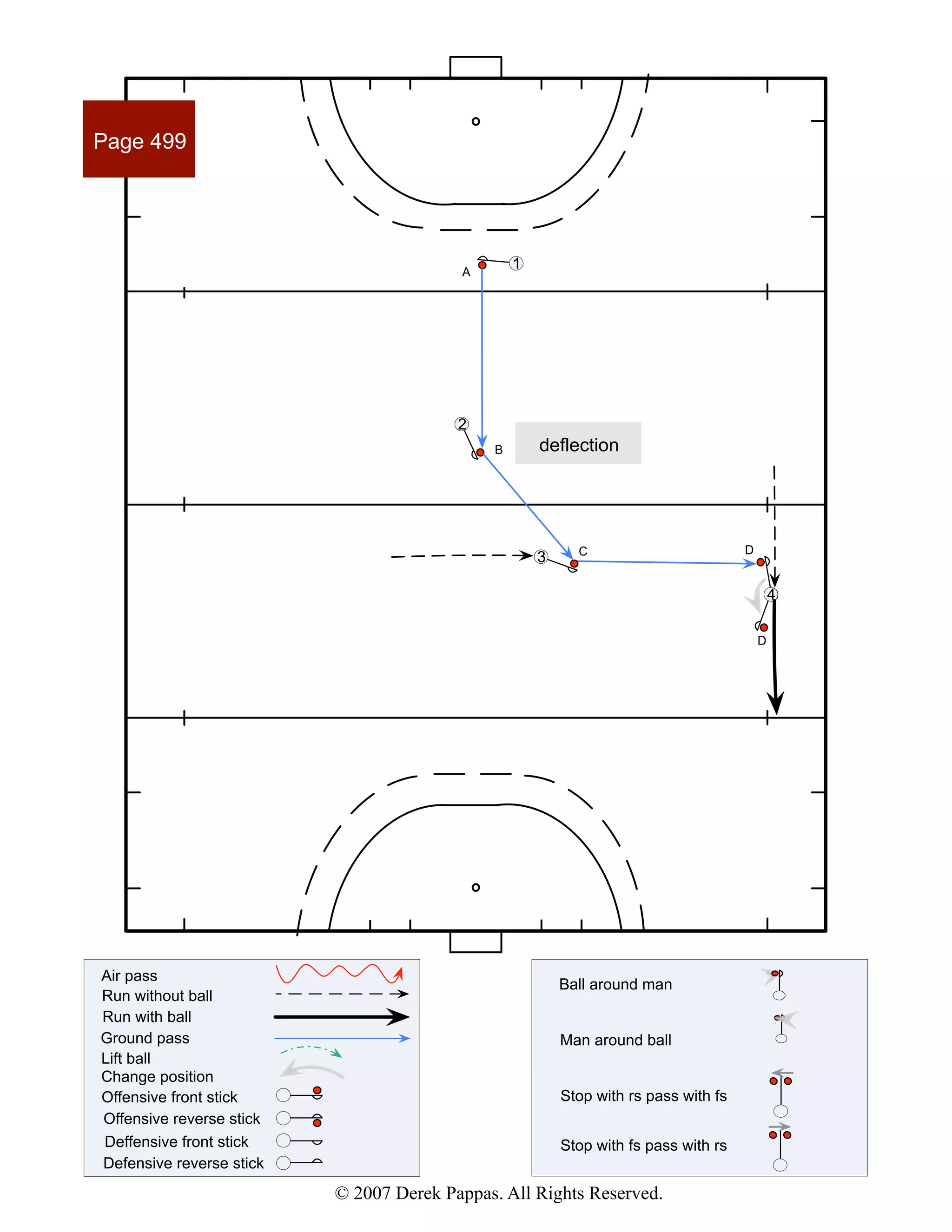 Page 499

1
A

2
B

deflection

3
C

D

4

D

Air pass
Run without ball
Run with ball
Ground pass
Lift ball
Change position
Offensive front stick
Offensive reverse stick
Deffensive front stick
Defensive reverse stick

Ball around man

Man around ball

Stop with rs pass with fs

Stop with fs pass with rs

© 2007 Derek Pappas. All Rights Reserved.